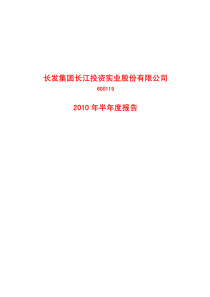 长发集团长江投资实业股份有限公司

600119

2010 年半年度报告